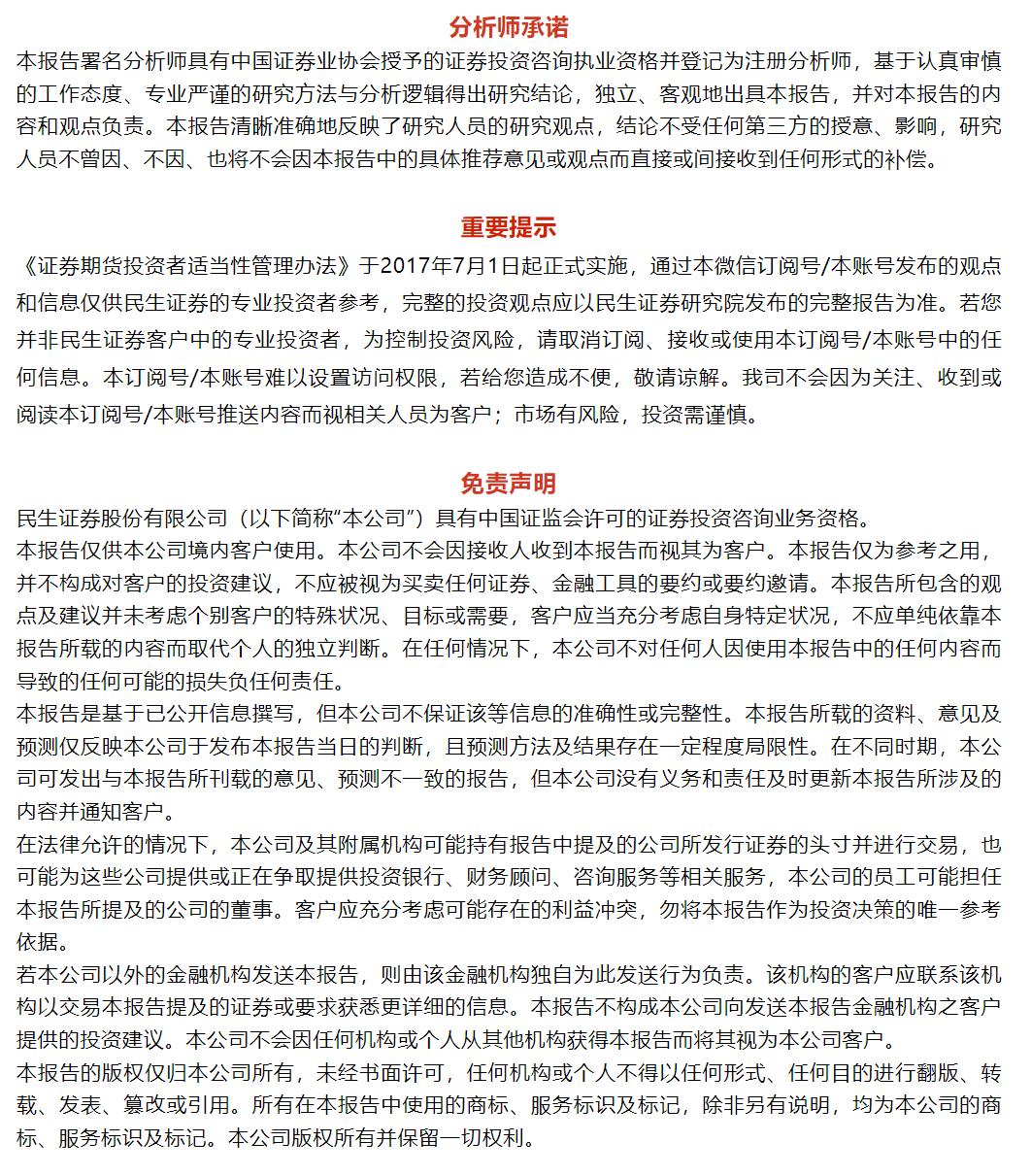 分析师承诺

本报告署名分析师具有中国证券业协会授予的证券投资咨询执业资格并登记为注册分析师，基于认真审慎的工作态度、专业严谨的研究方法与分析逻辑得出研究结论，独立、客观地出具本报告，并对本报告的内容和观点负责。本报告清晰准确地反映了研究人员的研究观点，结论不受任何第三方的授意、影响，研究人员不曾因、不因、也将不会因本报告中的具体推荐意见或观点而直接或间接收到任何形式的补偿。

重要提示

《证券期货投资者适当性管理办法》于2017年7月1日起正式实施，通过本微信订阅号/本账号发布的观点和信息仅供民生证券的专业投资者参考，完整的投资观点应以民生证券研究院发布的完整报告为准。若您并非民生证券客户中的专业投资者，为控制投资风险，请取消订阅、接收或使用本订阅号/本账号中的任何信息。本订阅号/本账号难以设置访问权限，若给您造成不便，敬请谅解。我司不会因为关注、收到或阅读本订阅号/本账号推送内容而视相关人员为客户；市场有风险，投资需谨慎。

免责声明

民生证券股份有限公司（以下简称“本公司”）具有中国证监会许可的证券投资咨询业务资格。
本报告仅供本公司境内客户使用。本公司不会因接收人收到本报告而视其为客户。本报告仅为参考之用，并不构成对客户的投资建议，不应被视为买卖任何证券、金融工具的要约或要约邀请。本报告所包含的观点及建议并未考虑个别客户的特殊状况、目标或需要，客户应当充分考虑自身特定状况，不应单纯依靠本报告所载的内容而取代个人的独立判断。在任何情况下，本公司不对任何人因使用本报告中的任何内容而导致的任何可能的损失负任何责任。
本报告是基于已公开信息撰写，但本公司不保证该等信息的准确性或完整性。本报告所载的资料、意见及预测仅反映本公司于发布本报告当日的判断，且预测方法及结果存在一定程度局限性。在不同时期，本公司可发出与本报告所刊载的意见、预测不一致的报告，但本公司没有义务和责任及时更新本报告所涉及的内容并通知客户。
在法律允许的情况下，本公司及其附属机构可能持有报告中提及的公司所发行证券的头寸并进行交易，也可能为这些公司提供或正在争取提供投资银行、财务顾问、咨询服务等相关服务，本公司的员工可能担任本报告所提及的公司的董事。客户应充分考虑可能存在的利益冲突，勿将本报告作为投资决策的唯一参考依据。
若本公司以外的金融机构发送本报告，则由该金融机构独自为此发送行为负责。该机构的客户应联系该机构以交易本报告提及的证券或要求获悉更详细的信息。本报告不构成本公司向发送本报告金融机构之客户提供的投资建议。本公司不会因任何机构或个人从其他机构获得本报告而将其视为本公司客户。
本报告的版权仅归本公司所有，未经书面许可，任何机构或个人不得以任何形式、任何目的进行翻版、转载、发表、篡改或引用。所有在本报告中使用的商标、服务标识及标记，除非另有说明，均为本公司的商标、服务标识及标记。本公司版权所有并保留一切权利。